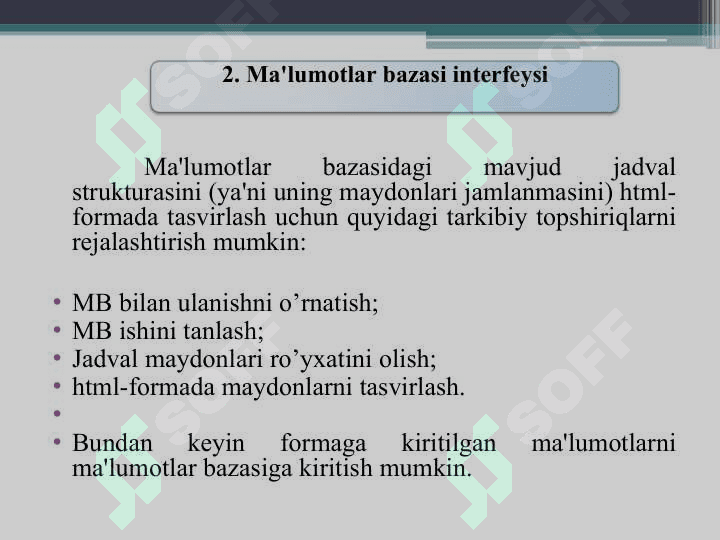 2. Ma'lumotlar bazasi interfeysi

Ma'lumotlar bazasidagi mavjud jadval strukturasini (ya'ni uning maydonlari jamlanmasini) html-formada tasvirlash uchun quyidagi tarkibiy topshiriqlarni rejalashtirish mumkin:

• MB bilan ulanishni o'rnatish;
• MB ishini tanlash;
• Jadval maydonlari ro'yxatini olish;
• html-formada maydonlarni tasvirlash.
• 
• Bundan keyin formaga kiritilgan ma'lumotlarni ma'lumotlar bazasiga kiritish mumkin.

SOFF